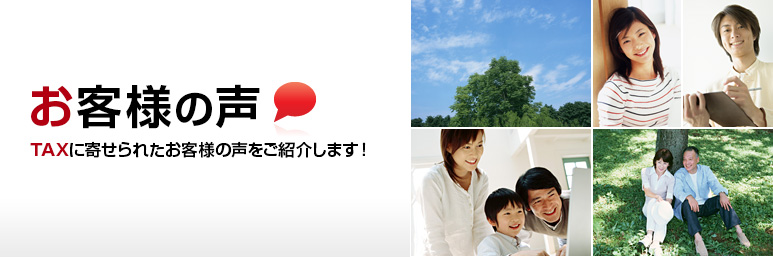 お客様の声

TAXに寄せられたお客様の声をご紹介します！